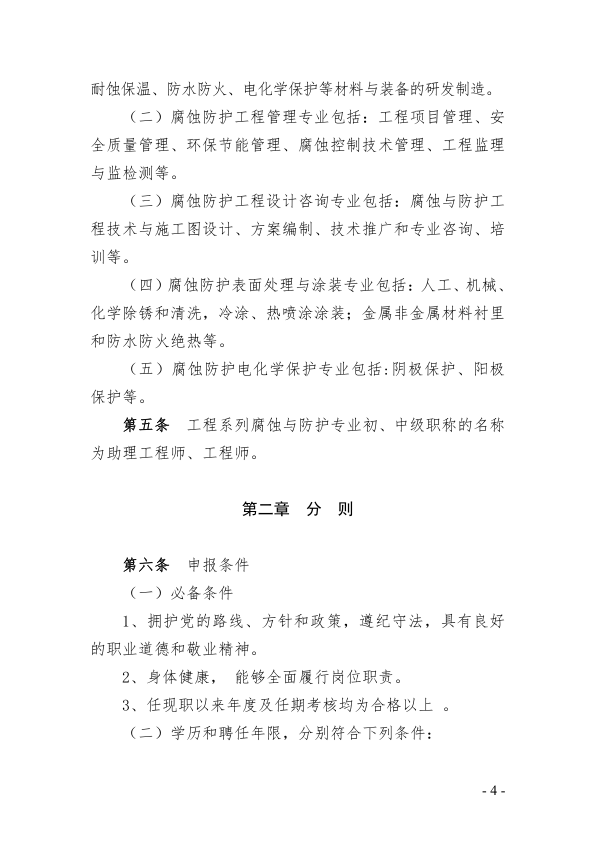 耐蚀保温、防水防火、电化学保护等材料与装备的研发制造。

（二）腐蚀防护工程管理专业包括：工程项目管理、安全质量管理、环保节能管理、腐蚀控制技术管理、工程监理与监检测等。

（三）腐蚀防护工程设计咨询专业包括：腐蚀与防护工程技术与施工图设计、方案编制、技术推广和专业咨询、培训等。

（四）腐蚀防护表面处理与涂装专业包括：人工、机械、化学除锈和清洗，冷涂、热喷涂涂装；金属非金属材料衬里和防水防火绝热等。

（五）腐蚀防护电化学保护专业包括:阴极保护、阳极保护等。

第五条　工程系列腐蚀与防护专业初、中级职称的名称为助理工程师、工程师。

第二章　分　则

第六条　申报条件

（一）必备条件

1、拥护党的路线、方针和政策，遵纪守法，具有良好的职业道德和敬业精神。

2、身体健康，　能够全面履行岗位职责。

3、任现职以来年度及任期考核均为合格以上　。

（二）学历和聘任年限，分别符合下列条件：

- 4 -